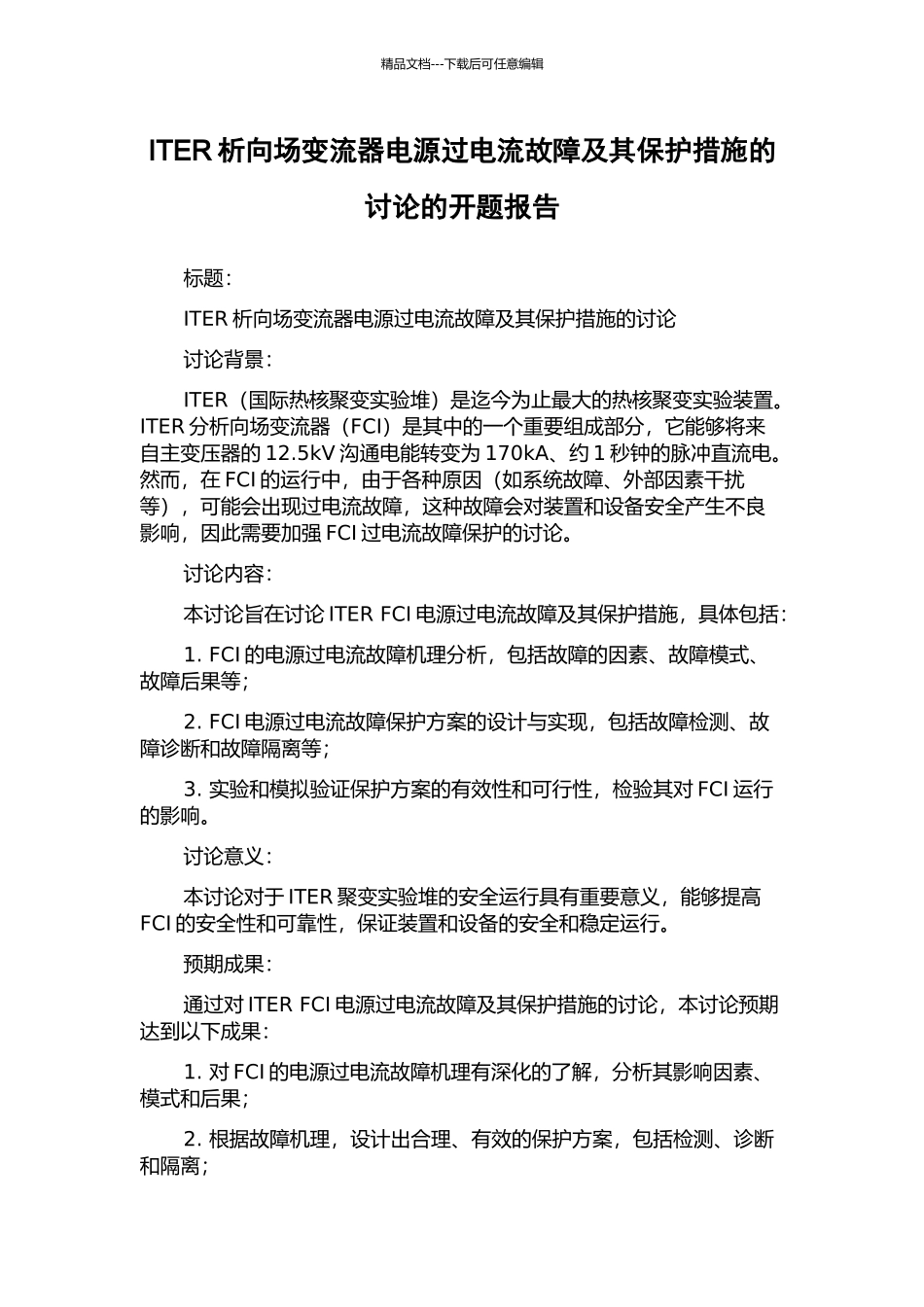 精品文档---下载后可任意编辑

ITER 析向场变流器电源过电流故障及其保护措施的讨论的开题报告

标题：

ITER 析向场变流器电源过电流故障及其保护措施的讨论

讨论背景：

ITER（国际热核聚变实验堆）是迄今为止最大的热核聚变实验装置。ITER 分析向场变流器（FCI）是其中的一个重要组成部分，它能够将来自主变压器的 12.5kV 沟通电能转变为 170kA、约 1 秒钟的脉冲直流电。然而，在 FCI 的运行中，由于各种原因（如系统故障、外部因素干扰等），可能会出现过电流故障，这种故障会对装置和设备安全产生不良影响，因此需要加强 FCI 过电流故障保护的讨论。

讨论内容：

本讨论旨在讨论 ITER FCI 电源过电流故障及其保护措施，具体包括：

1. FCI 的电源过电流故障机理分析，包括故障的因素、故障模式、故障后果等；

2. FCI 电源过电流故障保护方案的设计与实现，包括故障检测、故障诊断和故障隔离等；

3. 实验和模拟验证保护方案的有效性和可行性，检验其对 FCI 运行的影响。

讨论意义：

本讨论对于 ITER 聚变实验堆的安全运行具有重要意义，能够提高 FCI 的安全性和可靠性，保证装置和设备的安全和稳定运行。

预期成果：

通过对 ITER FCI 电源过电流故障及其保护措施的讨论，本讨论预期达到以下成果：

1. 对 FCI 的电源过电流故障机理有深化的了解，分析其影响因素、模式和后果；

2. 根据故障机理，设计出合理、有效的保护方案，包括检测、诊断和隔离；